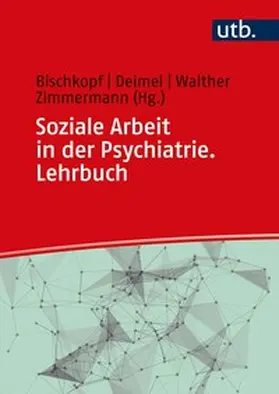 utb.

Bischkopf | Deimel | Walther
Zimmermann (Hg.)

Soziale Arbeit in der Psychiatrie. Lehrbuch